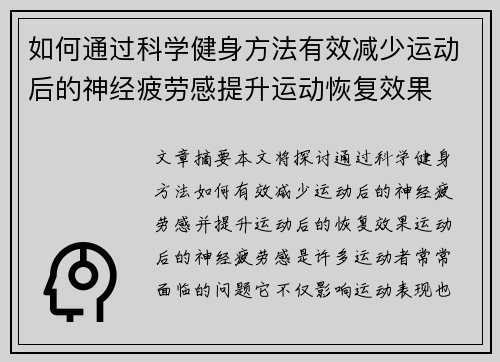 如何通过科学健身方法有效减少运动后的神经疲劳感提升运动恢复效果

文章摘要本文将探讨通过科学健身方法如何有效减少运动后的神经疲劳感并提升运动后的恢复效果运动后的神经疲劳感是许多运动者常常面临的问题它不仅影响运动表现也